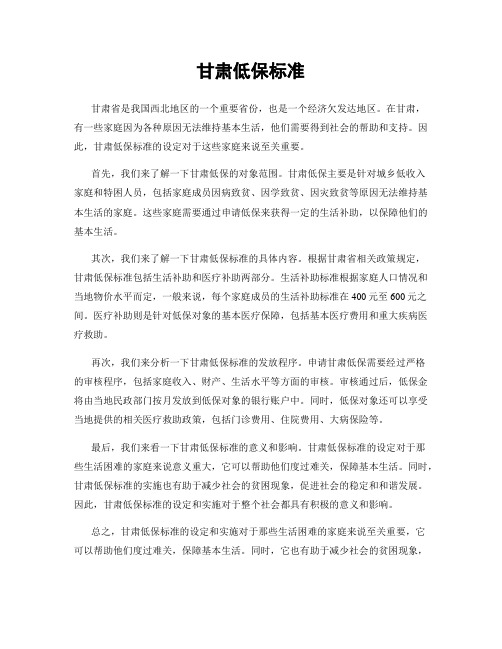 甘肃低保标准

甘肃省是我国西北地区的一个重要省份，也是一个经济欠发达地区。在甘肃，有一些家庭因为各种原因无法维持基本生活，他们需要得到社会的帮助和支持。因此，甘肃低保标准的设定对于这些家庭来说至关重要。

首先，我们来了解一下甘肃低保的对象范围。甘肃低保主要是针对城乡低收入家庭和特困人员，包括家庭成员因病致贫、因学致贫、因灾致贫等原因无法维持基本生活的家庭。这些家庭需要通过申请低保来获得一定的生活补助，以保障他们的基本生活。

其次，我们来了解一下甘肃低保标准的具体内容。根据甘肃省相关政策规定，甘肃低保标准包括生活补助和医疗补助两部分。生活补助标准根据家庭人口情况和当地物价水平而定，一般来说，每个家庭成员的生活补助标准在400元至600元之间。医疗补助则是针对低保对象的基本医疗保障，包括基本医疗费用和重大疾病医疗救助。

再次，我们来分析一下甘肃低保标准的发放程序。申请甘肃低保需要经过严格的审核程序，包括家庭收入、财产、生活水平等方面的审核。审核通过后，低保金将由当地民政部门按月发放到低保对象的银行账户中。同时，低保对象还可以享受当地提供的相关医疗救助政策，包括门诊费用、住院费用、大病保险等。

最后，我们来看一下甘肃低保标准的意义和影响。甘肃低保标准的设定对于那些生活困难的家庭来说意义重大，它可以帮助他们度过难关，保障基本生活。同时，甘肃低保标准的实施也有助于减少社会的贫困现象，促进社会的稳定和和谐发展。因此，甘肃低保标准的设定和实施对于整个社会都具有积极的意义和影响。

总之，甘肃低保标准的设定和实施对于那些生活困难的家庭来说至关重要，它可以帮助他们度过难关，保障基本生活。同时，它也有助于减少社会的贫困现象，